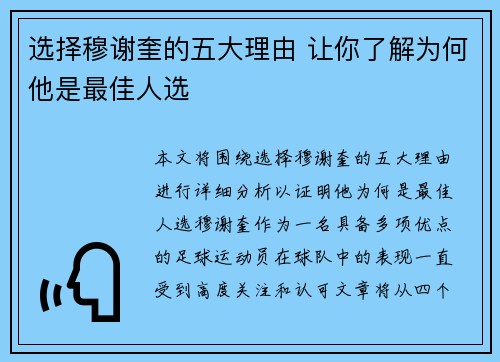 选择穆谢奎的五大理由 让你了解为何他是最佳人选

本文将围绕选择穆谢奎的五大理由进行详细分析以证明他为何是最佳人选穆谢奎作为一名具备多项优点的足球运动员在球队中的表现一直受到高度关注和认可文章将从四个